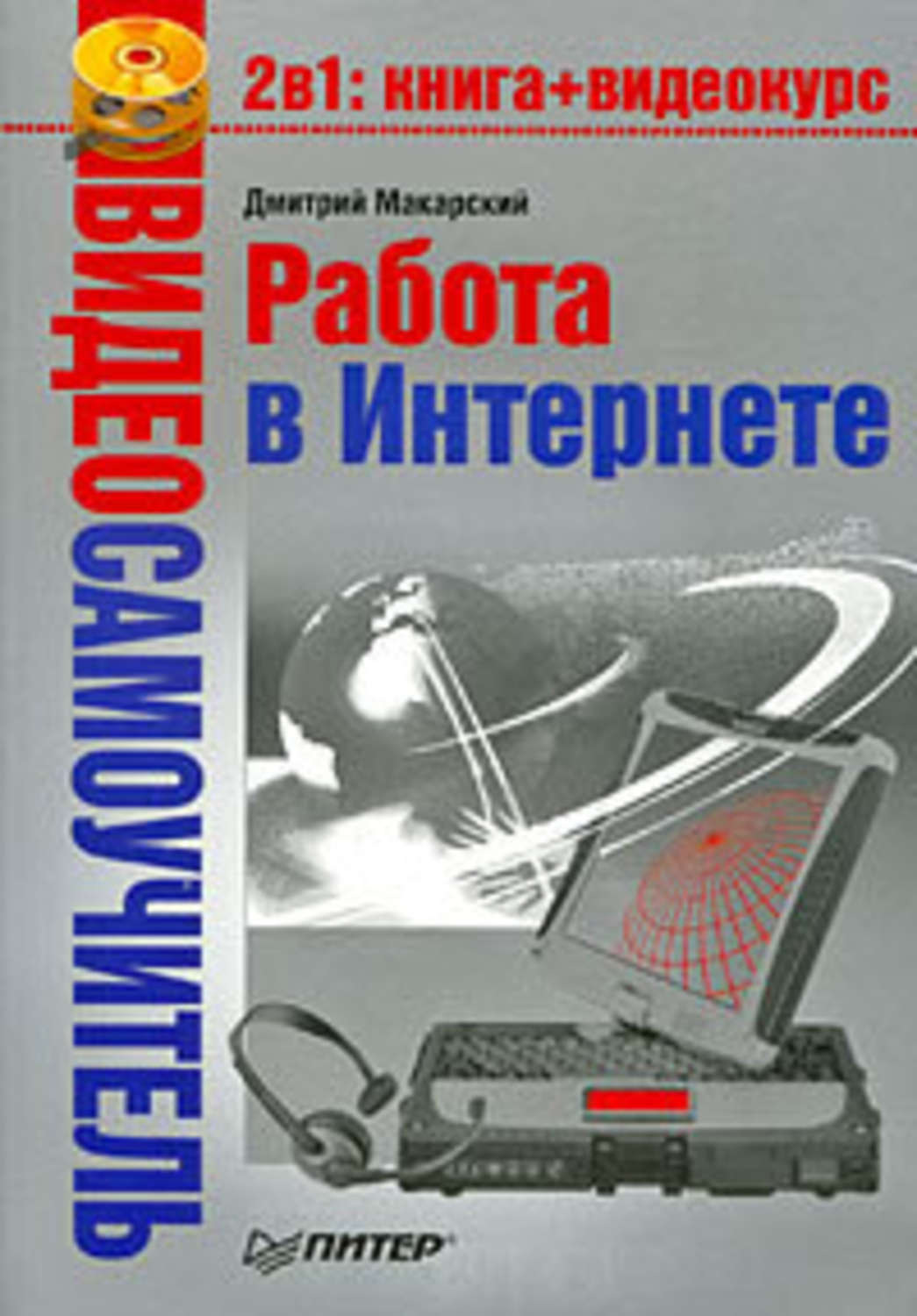 ВИДЕОСАМОУЧИТЕЛЬ

2в1: книга+видеокурс

Дмитрий Макарский

Работа в Интернете

ПИТЕР